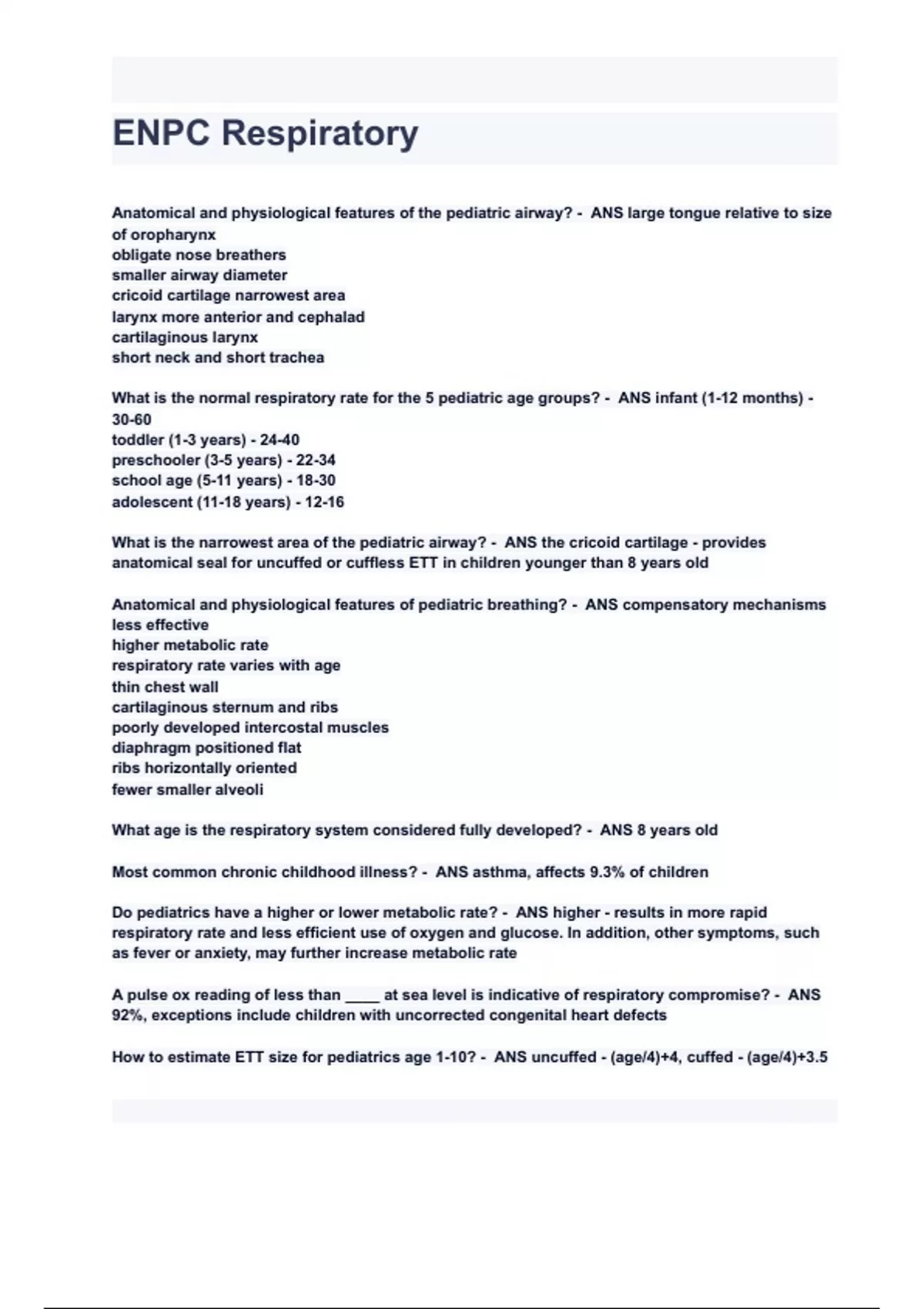 ENPC Respiratory

Anatomical and physiological features of the pediatric airway? - ANS large tongue relative to size of oropharynx
obligate nose breathers
smaller airway diameter
cricoid cartilage narrowest area
larynx more anterior and cephalad
cartilaginous larynx
short neck and short trachea

What is the normal respiratory rate for the 5 pediatric age groups? - ANS infant (1-12 months) - 30-60
toddler (1-3 years) - 24-40
preschooler (3-5 years) - 22-34
school age (5-11 years) - 18-30
adolescent (11-18 years) - 12-16

What is the narrowest area of the pediatric airway? - ANS the cricoid cartilage - provides anatomical seal for uncuffed or cuffless ETT in children younger than 8 years old

Anatomical and physiological features of pediatric breathing? - ANS compensatory mechanisms less effective
higher metabolic rate
respiratory rate varies with age
thin chest wall
cartilaginous sternum and ribs
poorly developed intercostal muscles
diaphragm positioned flat
ribs horizontally oriented
fewer smaller alveoli

What age is the respiratory system considered fully developed? - ANS 8 years old

Most common chronic childhood illness? - ANS asthma, affects 9.3% of children

Do pediatrics have a higher or lower metabolic rate? - ANS higher - results in more rapid respiratory rate and less efficient use of oxygen and glucose. In addition, other symptoms, such as fever or anxiety, may further increase metabolic rate

A pulse ox reading of less than ____ at sea level is indicative of respiratory compromise? - ANS 92%, exceptions include children with uncorrected congenital heart defects

How to estimate ETT size for pediatrics age 1-10? - ANS uncuffed - (age/4)+4, cuffed - (age/4)+3.5